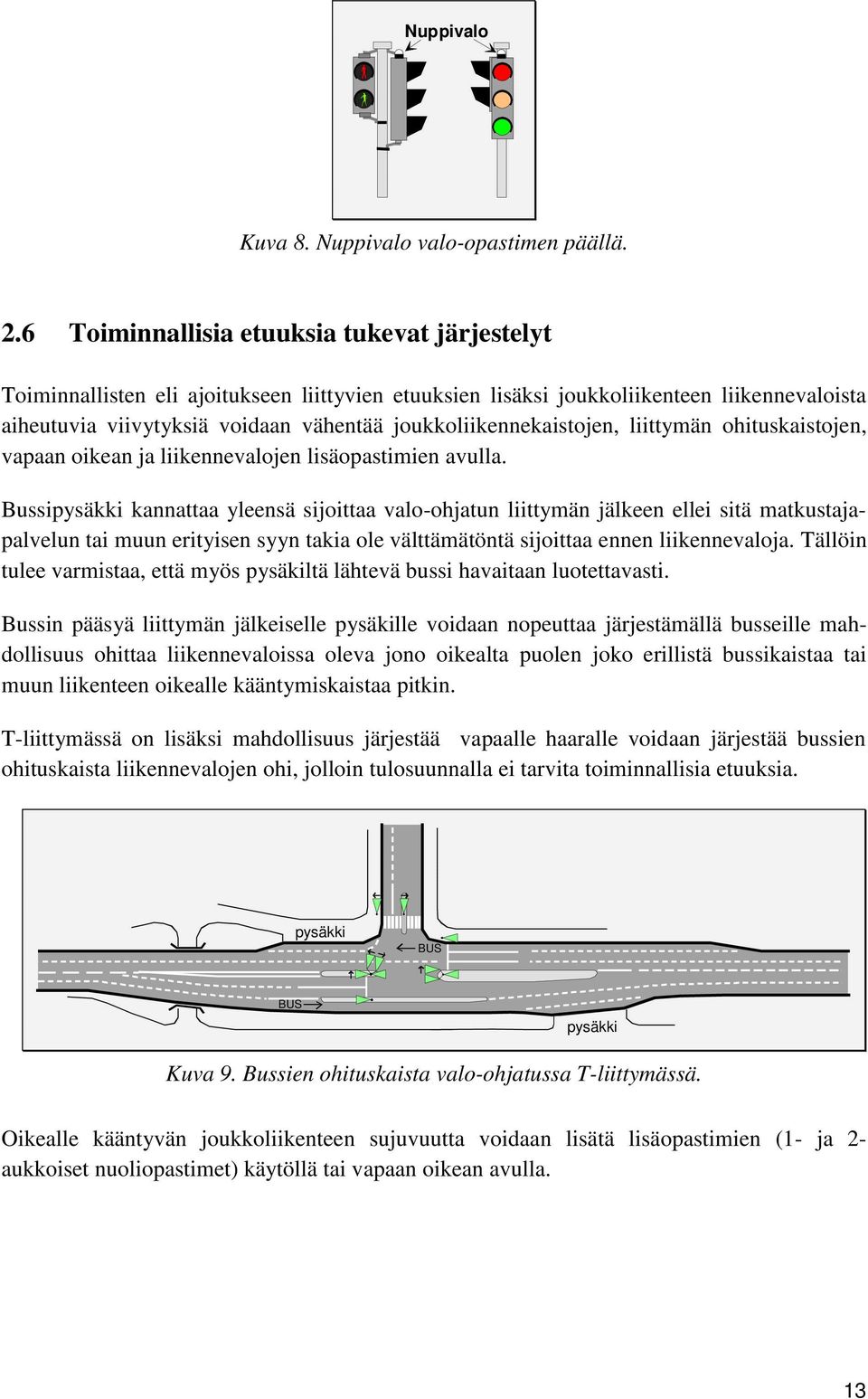 Nuppivalo

Kuva 8. Nuppivalo valo-opastimen päällä.

2.6 Toiminnallisia etuuksia tukevat järjestelyt

Toiminnallisten eli ajoitukseen liittyvien etuuksien lisäksi joukkoliikenteen liikennevaloista aiheutuvia viivytyksiä voidaan vähentää joukkoliikennekaistojen, liittymän ohituskaistojen, vapaan oikean ja liikennevalojen lisäopastimien avulla.

Bussipysäkki kannattaa yleensä sijoittaa valo-ohjatun liittymän jälkeen ellei sitä matkustajapalvelun tai muun erityisen syyn takia ole välttämätöntä sijoittaa ennen liikennevaloja. Tällöin tulee varmistaa, että myös pysäkiltä lähtevä bussi havaitaan luotettavasti.

Bussin pääsyä liittymän jälkeiselle pysäkille voidaan nopeuttaa järjestämällä busseille mahdollisuus ohittaa liikennevaloissa oleva jono oikealta puolen joko erillistä bussikaistaa tai muun liikenteen oikealle kääntymiskaistaa pitkin.

T-liittymässä on lisäksi mahdollisuus järjestää vapaalle haaralle voidaan järjestää bussien ohituskaista liikennevalojen ohi, jolloin tulosuunnalla ei tarvita toiminnallisia etuuksia.

pysäkki
BUS
BUS
pysäkki

Kuva 9. Bussien ohituskaista valo-ohjatussa T-liittymässä.

Oikealle kääntyvän joukkoliikenteen sujuvuutta voidaan lisätä lisäopastimien (1- ja 2-aukkoiset nuoliopastimet) käytöllä tai vapaan oikean avulla.

13